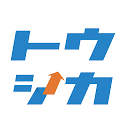 トウシカ